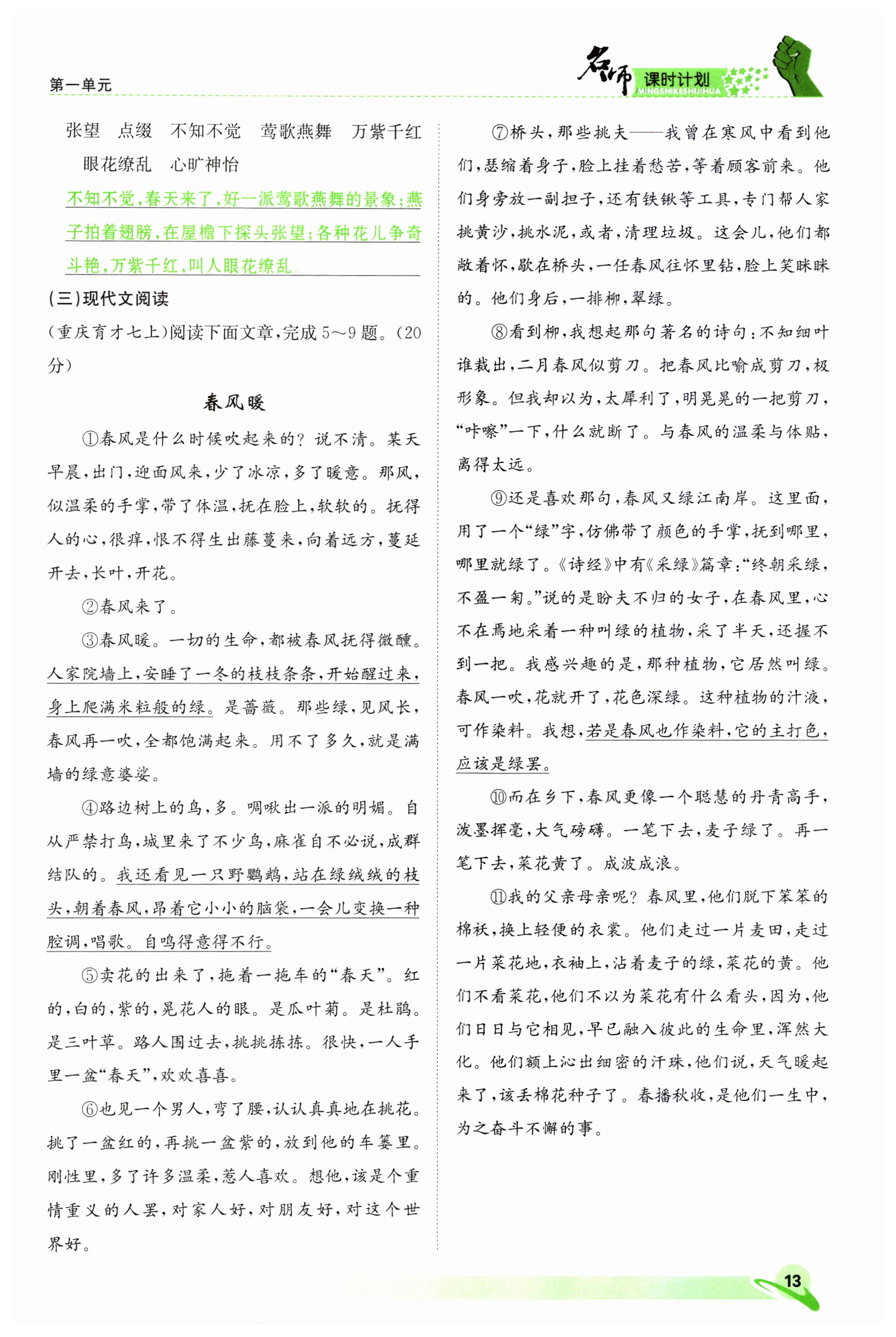 第一单元

名师 课时计划 MINGSHIKESHIJIHUA

张望　点缀　不知不觉　莺歌燕舞　万紫千红　眼花缭乱　心旷神怡

不知不觉，春天来了，好一派莺歌燕舞的景象；燕子拍着翅膀，在屋檐下探头张望；各种花儿争奇斗艳，万紫千红，叫人眼花缭乱。

（三）现代文阅读

（重庆育才七上）阅读下面文章，完成5～9题。（20分）

春风暖

①春风是什么时候吹起来的？说不清。某天早晨，出门，迎面风来，少了冰凉，多了暖意。那风，似温柔的手掌，带了体温，抚在脸上，软软的。抚得人的心，很痒，恨不得生出藤蔓来，向着远方，蔓延开去，长叶，开花。

②春风来了。

③春风暖。一切的生命，都被春风抚得微醺。人家院墙上，安睡了一冬的枝枝条条，开始醒过来，身上爬满米粒般的绿。是蔷薇。那些绿，见风长，春风再一吹，全都饱满起来。用不了多久，就是满墙的绿意婆娑。

④路边树上的鸟，多。啁啾出一派的明媚。自从严禁打鸟，城里来了不少鸟，麻雀自不必说，成群结队的。我还看见一只野鹦鹉，站在绿绒绒的枝头，朝着春风，昂着它小小的脑袋，一会儿变换一种腔调，唱歌。自鸣得意得不行。

⑤卖花的出来了，拖着一拖车的“春天”。红的，白的，紫的，晃花人的眼。是瓜叶菊。是杜鹃。是三叶草。路人围过去，挑挑拣拣。很快，一人手里一盆“春天”，欢欢喜喜。

⑥也见一个男人，弯了腰，认认真真地在挑花。挑了一盆红的，再挑一盆紫的，放到他的车篓里。刚性里，多了许多温柔，惹人喜欢。想他，该是个重情重义的人罢，对家人好，对朋友好，对这个世界好。

⑦桥头，那些挑夫——我曾在寒风中看到他们，瑟缩着身子，脸上挂着愁苦，等着顾客前来。他们身旁放一副担子，还有铁锹等工具，专门帮人家挑黄沙，挑水泥，或者，清理垃圾。这会儿，他们都敞着怀，歇在桥头，一任春风往怀里钻，脸上笑眯眯的。他们身后，一排柳，翠绿。

⑧看到柳，我想起那句著名的诗句：不知细叶谁裁出，二月春风似剪刀。把春风比喻成剪刀，极形象。但我却以为，太犀利了，明晃晃的一把剪刀，“咔嚓”一下，什么就断了。与春风的温柔与体贴，离得太远。

⑨还是喜欢那句，春风又绿江南岸。这里面，用了一个“绿”字，仿佛带了颜色的手掌，抚到哪里，哪里就绿了。《诗经》中有《采绿》篇章：“终朝采绿，不盈一匊。”说的是盼夫不归的女子，在春风里，心不在焉地采着一种叫绿的植物，采了半天，还握不到一把。我感兴趣的是，那种植物，它居然叫绿。春风一吹，花就开了，花色深绿。这种植物的汁液，可作染料。我想，若是春风也作染料，它的主打色，应该是绿罢。

⑩而在乡下，春风更像一个聪慧的丹青高手，泼墨挥毫，大气磅礴。一笔下去，麦子绿了。再一笔下去，菜花黄了。成波成浪。

⑪我的父亲母亲呢？春风里，他们脱下笨笨的棉袄，换上轻便的衣裳。他们走过一片麦田，走过一片菜花地，衣袖上，沾着麦子的绿，菜花的黄。他们不看菜花，他们不以为菜花有什么看头，因为，他们日日与它相见，早已融入彼此的生命里，浑然大化。他们额上沁出细密的汗珠，他们说，天气暖起来了，该丢棉花种子了。春播秋收，是他们一生中，为之奋斗不懈的事。

13